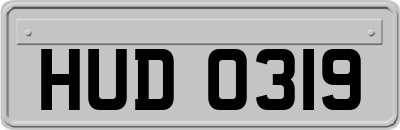 HUD 0319